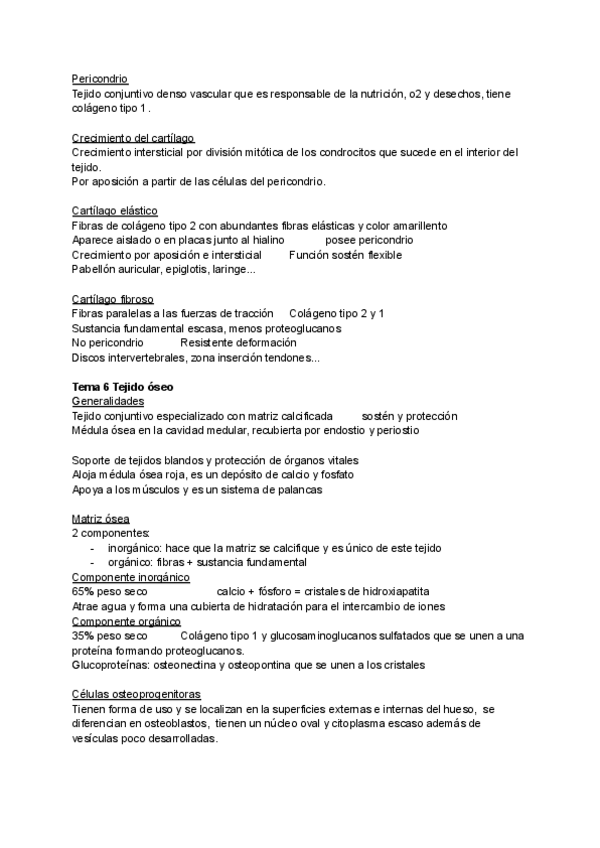 Pericondrio
Tejido conjuntivo denso vascular que es responsable de la nutrición, o2 y desechos, tiene colágeno tipo 1 .

Crecimiento del cartílago
Crecimiento intersticial por división mitótica de los condrocitos que sucede en el interior del tejido.
Por aposición a partir de las células del pericondrio.

Cartílago elástico
Fibras de colágeno tipo 2 con abundantes fibras elásticas y color amarillento
Aparece aislado o en placas junto al hialino posee pericondrio
Crecimiento por aposición e intersticial Función sostén flexible
Pabellón auricular, epiglotis, laringe...

Cartílago fibroso
Fibras paralelas a las fuerzas de tracción Colágeno tipo 2 y 1
Sustancia fundamental escasa, menos proteoglucanos
No pericondrio Resistente deformación
Discos intervertebrales, zona inserción tendones...

Tema 6 Tejido óseo
Generalidades
Tejido conjuntivo especializado con matriz calcificada sostén y protección
Médula ósea en la cavidad medular, recubierta por endostio y periostio

Soporte de tejidos blandos y protección de órganos vitales
Aloja médula ósea roja, es un depósito de calcio y fosfato
Apoya a los músculos y es un sistema de palancas

Matriz ósea
2 componentes:
- inorgánico: hace que la matriz se calcifique y es único de este tejido
- orgánico: fibras + sustancia fundamental
Componente inorgánico
65% peso seco calcio + fósforo = cristales de hidroxiapatita
Atrae agua y forma una cubierta de hidratación para el intercambio de iones
Componente orgánico
35% peso seco Colágeno tipo 1 y glucosaminoglucanos sulfatados que se unen a una proteína formando proteoglucanos.
Glucoproteínas: osteonectina y osteopontina que se unen a los cristales

Células osteoprogenitoras
Tienen forma de uso y se localizan en la superficies externas e internas del hueso, se diferencian en osteoblastos, tienen un núcleo oval y citoplasma escaso además de vesículas poco desarrolladas.